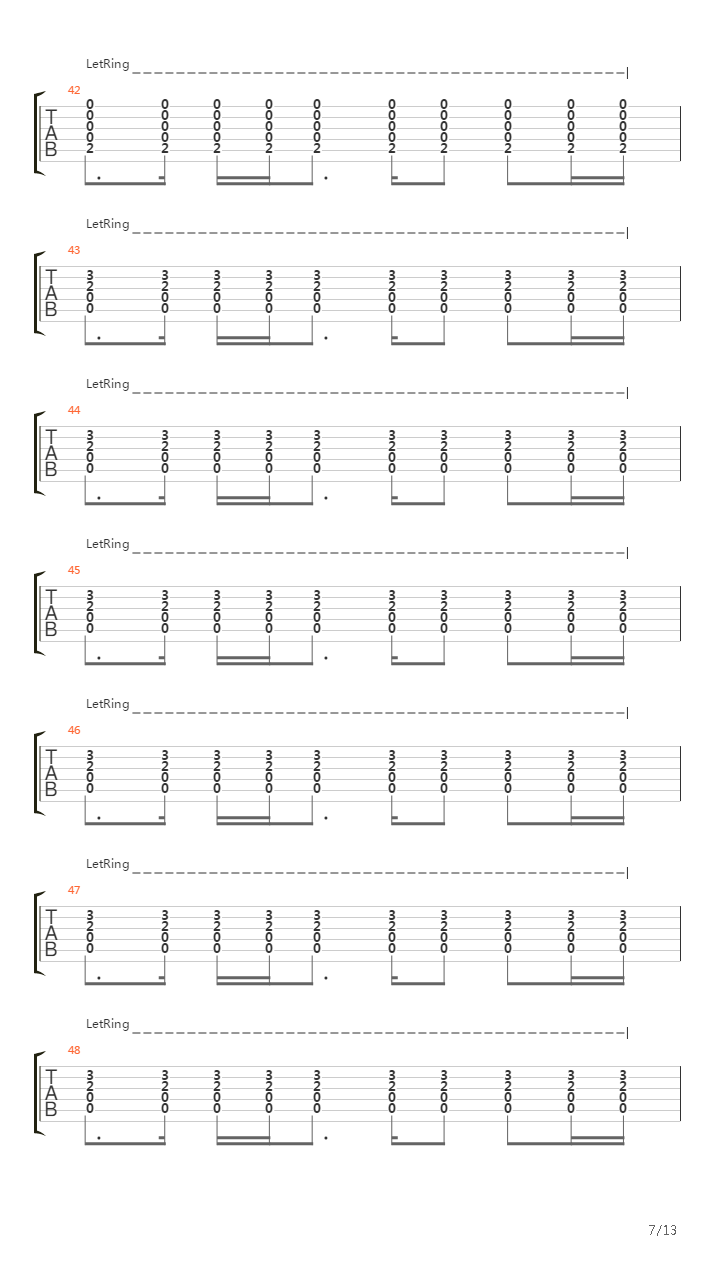 LetRing

42

T
A
B

0 0 0 0 0 0 0 0 0 0
0 0 0 0 0 0 0 0 0 0
0 0 0 0 0 0 0 0 0 0
0 0 0 0 0 0 0 0 0 0
2 2 2 2 2 2 2 2 2 2

LetRing

43

T
A
B

3 3 3 3 3 3 3 3 3 3
2 2 2 2 2 2 2 2 2 2
0 0 0 0 0 0 0 0 0 0
0 0 0 0 0 0 0 0 0 0

LetRing

44

T
A
B

3 3 3 3 3 3 3 3 3 3
2 2 2 2 2 2 2 2 2 2
0 0 0 0 0 0 0 0 0 0
0 0 0 0 0 0 0 0 0 0

LetRing

45

T
A
B

3 3 3 3 3 3 3 3 3 3
2 2 2 2 2 2 2 2 2 2
0 0 0 0 0 0 0 0 0 0
0 0 0 0 0 0 0 0 0 0

LetRing

46

T
A
B

3 3 3 3 3 3 3 3 3 3
2 2 2 2 2 2 2 2 2 2
0 0 0 0 0 0 0 0 0 0
0 0 0 0 0 0 0 0 0 0

LetRing

47

T
A
B

3 3 3 3 3 3 3 3 3 3
2 2 2 2 2 2 2 2 2 2
0 0 0 0 0 0 0 0 0 0
0 0 0 0 0 0 0 0 0 0

LetRing

48

T
A
B

3 3 3 3 3 3 3 3 3 3
2 2 2 2 2 2 2 2 2 2
0 0 0 0 0 0 0 0 0 0
0 0 0 0 0 0 0 0 0 0

7/13